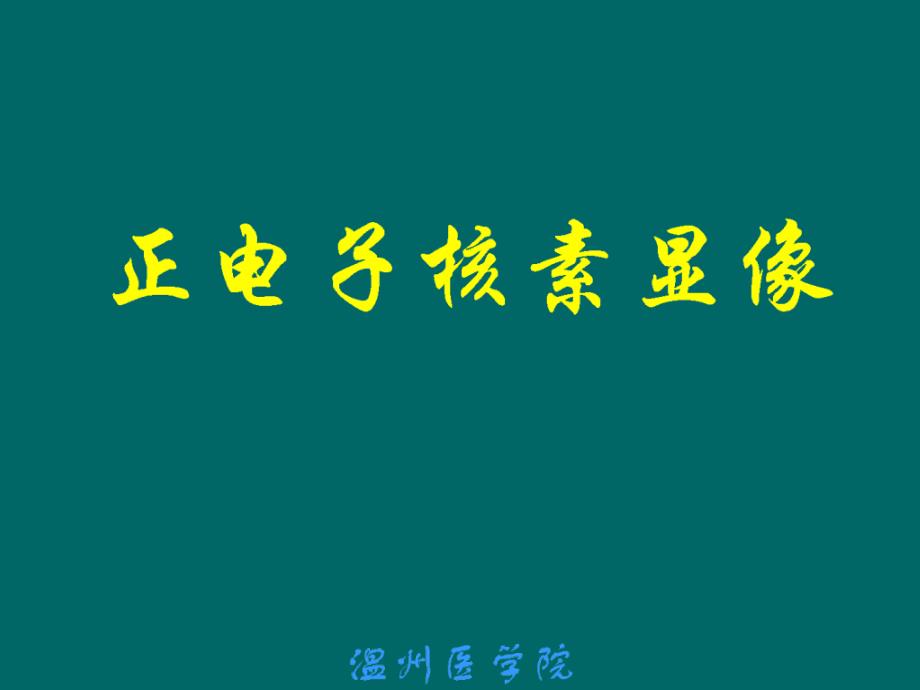 正电子核素显像

温州医学院